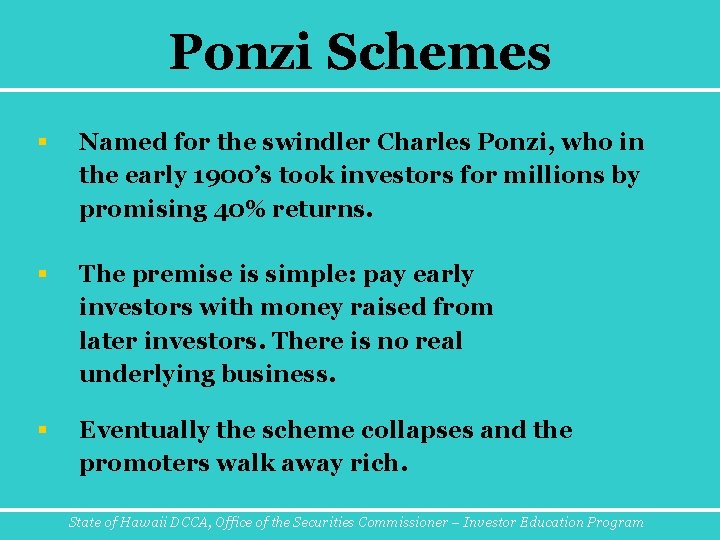 Ponzi Schemes

▪ Named for the swindler Charles Ponzi, who in the early 1900's took investors for millions by promising 40% returns.

▪ The premise is simple: pay early investors with money raised from later investors. There is no real underlying business.

▪ Eventually the scheme collapses and the promoters walk away rich.

State of Hawaii DCCA, Office of the Securities Commissioner – Investor Education Program